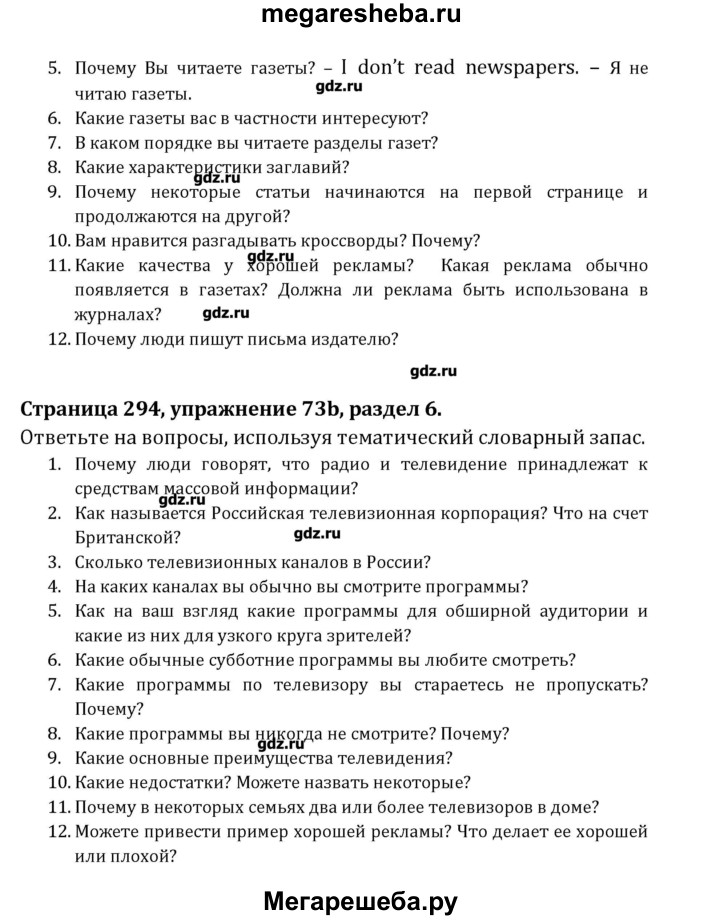 megaresheba.ru

5. Почему Вы читаете газеты? – I don't read newspapers. – Я не читаю газеты.
gdz.ru
6. Какие газеты вас в частности интересуют?
7. В каком порядке вы читаете разделы газет?
8. Какие характеристики заглавий?
gdz.ru
9. Почему некоторые статьи начинаются на первой странице и продолжаются на другой?
10. Вам нравится разгадывать кроссворды? Почему?
11. Какие качества у хорошей рекламы? Какая реклама обычно появляется в газетах? Должна ли реклама быть использована в журналах?
gdz.ru
12. Почему люди пишут письма издателю?

gdz.ru

Страница 294, упражнение 73b, раздел 6.
Ответьте на вопросы, используя тематический словарный запас.
1. Почему люди говорят, что радио и телевидение принадлежат к средствам массовой информации?
gdz.ru
2. Как называется Российская телевизионная корпорация? Что на счет Британской?
gdz.ru
3. Сколько телевизионных каналов в России?
4. На каких каналах вы обычно вы смотрите программы?
5. Как на ваш взгляд какие программы для обширной аудитории и какие из них для узкого круга зрителей?
6. Какие обычные субботние программы вы любите смотреть?
7. Какие программы по телевизору вы стараетесь не пропускать? Почему?
8. Какие программы вы никогда не смотрите? Почему?
gdz.ru
9. Какие основные преимущества телевидения?
10. Какие недостатки? Можете назвать некоторые?
11. Почему в некоторых семьях два или более телевизоров в доме?
12. Можете привести пример хорошей рекламы? Что делает ее хорошей или плохой?

Мегарешеба.ру